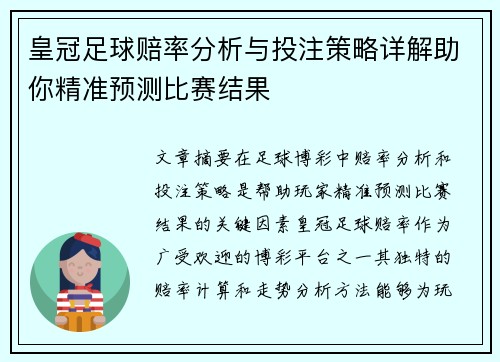 皇冠足球赔率分析与投注策略详解助你精准预测比赛结果

文章摘要在足球博彩中赔率分析和投注策略是帮助玩家精准预测比赛结果的关键因素皇冠足球赔率作为广受欢迎的博彩平台之一其独特的赔率计算和走势分析方法能够为玩